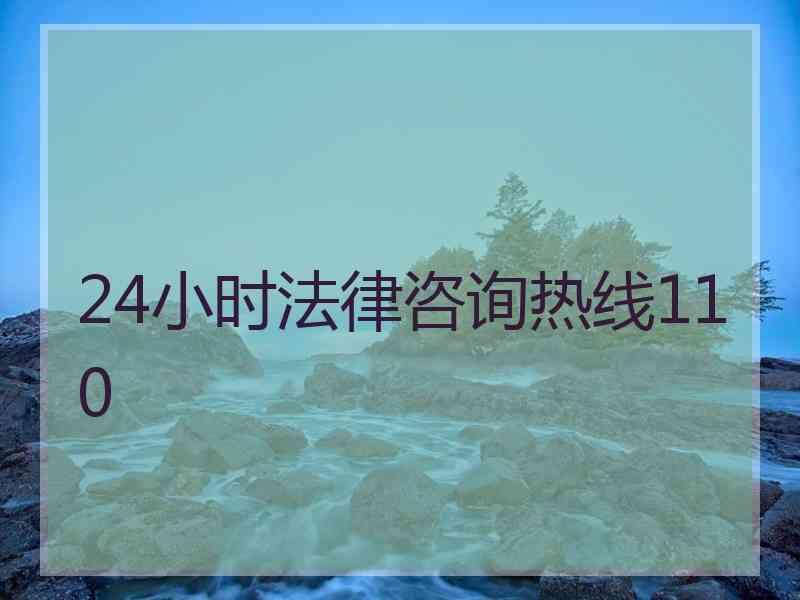 24小时法律咨询热线110